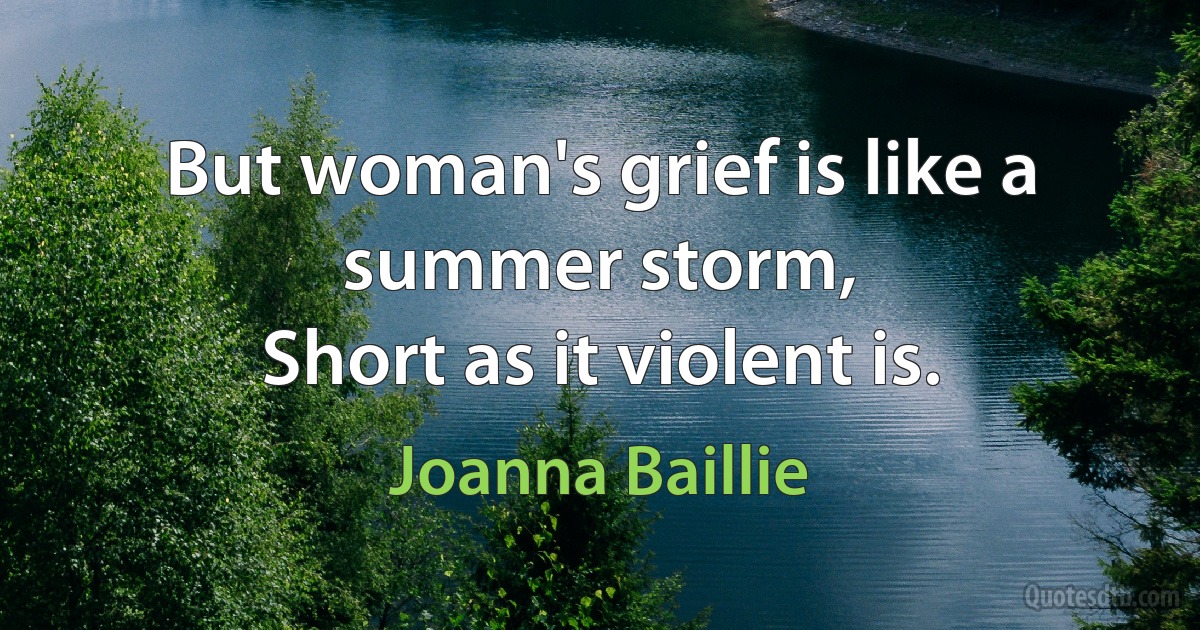 But woman's grief is like a summer storm,
Short as it violent is.

Joanna Baillie

Quotesdtb.com